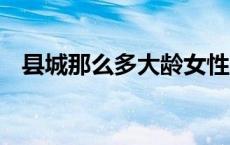 县城那么多大龄女性